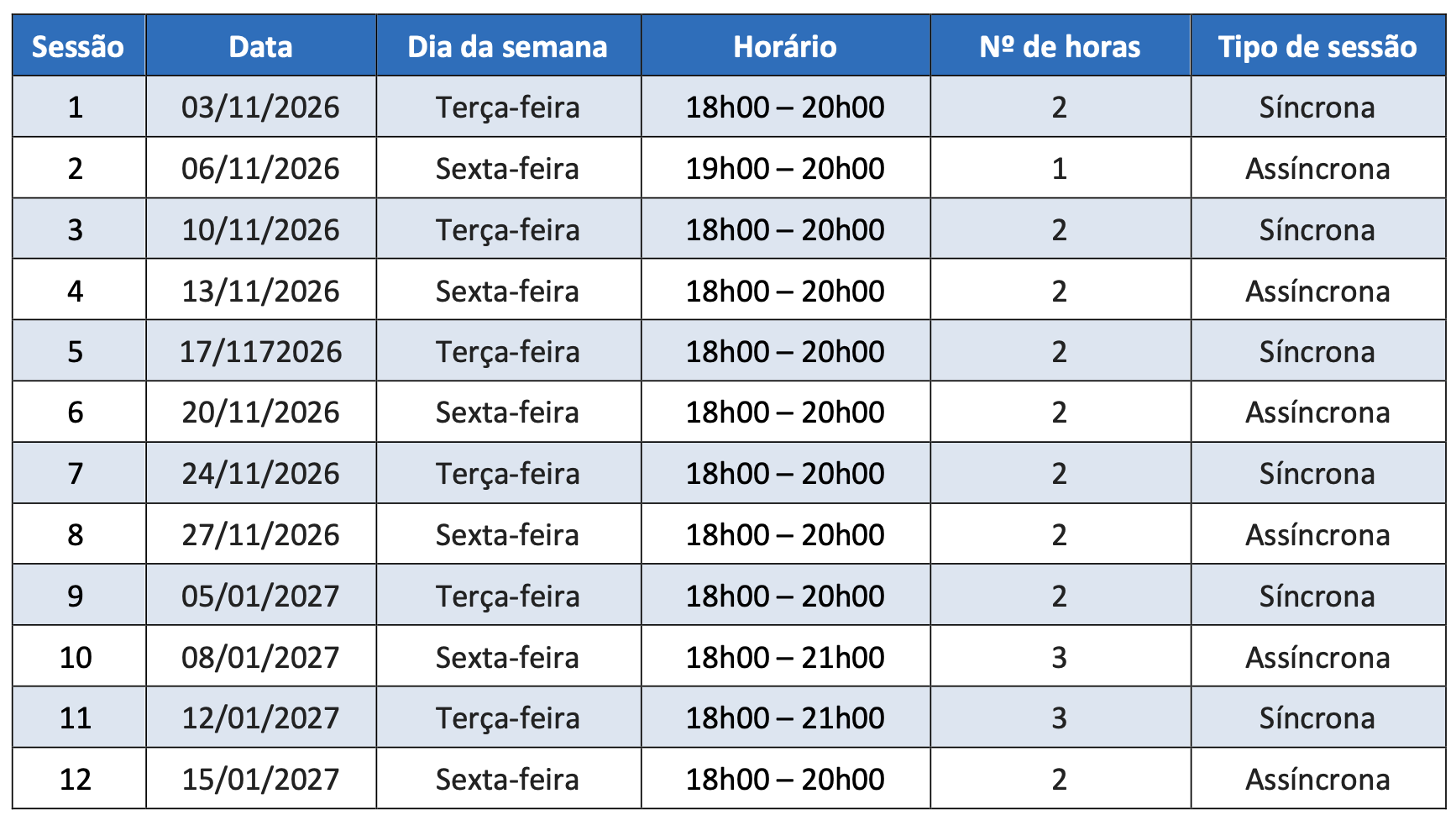 | Sessão | Data | Dia da semana | Horário | Nº de horas | Tipo de sessão |
|---|---|---|---|---|---|
| 1 | 03/11/2026 | Terça-feira | 18h00 – 20h00 | 2 | Síncrona |
| 2 | 06/11/2026 | Sexta-feira | 19h00 – 20h00 | 1 | Assíncrona |
| 3 | 10/11/2026 | Terça-feira | 18h00 – 20h00 | 2 | Síncrona |
| 4 | 13/11/2026 | Sexta-feira | 18h00 – 20h00 | 2 | Assíncrona |
| 5 | 17/1172026 | Terça-feira | 18h00 – 20h00 | 2 | Síncrona |
| 6 | 20/11/2026 | Sexta-feira | 18h00 – 20h00 | 2 | Assíncrona |
| 7 | 24/11/2026 | Terça-feira | 18h00 – 20h00 | 2 | Síncrona |
| 8 | 27/11/2026 | Sexta-feira | 18h00 – 20h00 | 2 | Assíncrona |
| 9 | 05/01/2027 | Terça-feira | 18h00 – 20h00 | 2 | Síncrona |
| 10 | 08/01/2027 | Sexta-feira | 18h00 – 21h00 | 3 | Assíncrona |
| 11 | 12/01/2027 | Terça-feira | 18h00 – 21h00 | 3 | Síncrona |
| 12 | 15/01/2027 | Sexta-feira | 18h00 – 20h00 | 2 | Assíncrona |